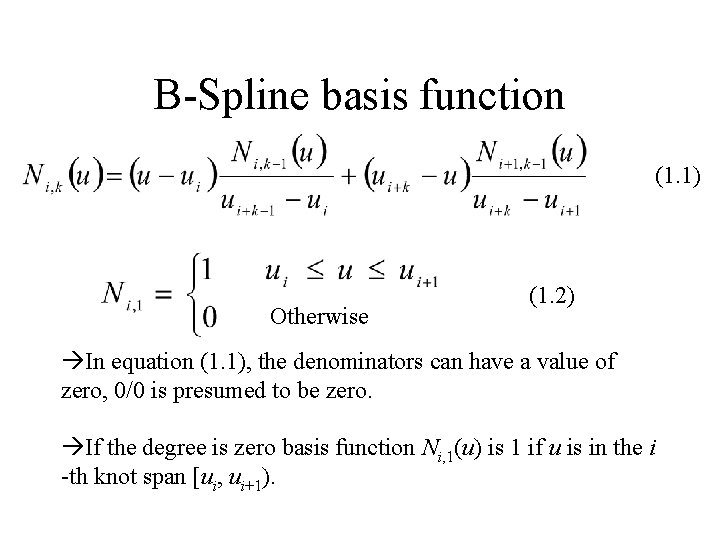 B-Spline basis function

$N_{i,k}(u) = (u - u_i)\frac{N_{i,k-1}(u)}{u_{i+k-1} - u_i} + (u_{i+k} - u)\frac{N_{i+1,k-1}(u)}{u_{i+k} - u_{i+1}}$ (1.1)

$N_{i,1} = \begin{cases} 1 & u_i \le u \le u_{i+1} \\ 0 & \text{Otherwise} \end{cases}$ (1.2)

→In equation (1.1), the denominators can have a value of zero, 0/0 is presumed to be zero.

→If the degree is zero basis function $N_{i,1}(u)$ is 1 if $u$ is in the $i$ -th knot span $[u_i, u_{i+1})$.